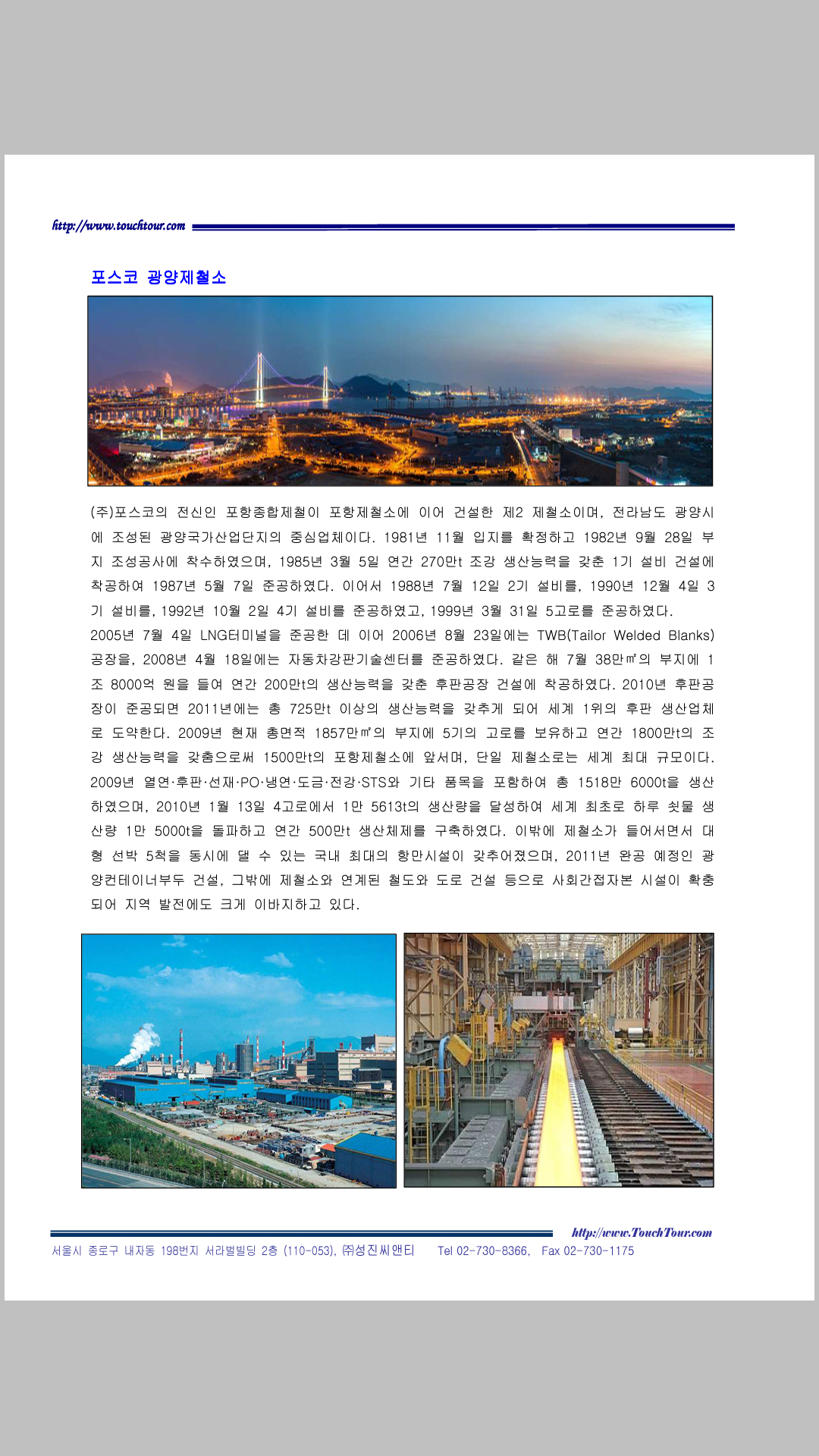 http://www.touchtour.com

포스코 광양제철소

(주)포스코의 전신인 포항종합제철이 포항제철소에 이어 건설한 제2 제철소이며, 전라남도 광양시에 조성된 광양국가산업단지의 중심업체이다. 1981년 11월 입지를 확정하고 1982년 9월 28일 부지 조성공사에 착수하였으며, 1985년 3월 5일 연간 270만t 조강 생산능력을 갖춘 1기 설비 건설에 착공하여 1987년 5월 7일 준공하였다. 이어서 1988년 7월 12일 2기 설비를, 1990년 12월 4일 3기 설비를, 1992년 10월 2일 4기 설비를 준공하였고, 1999년 3월 31일 5고로를 준공하였다.
2005년 7월 4일 LNG터미널을 준공한 데 이어 2006년 8월 23일에는 TWB(Tailor Welded Blanks) 공장을, 2008년 4월 18일에는 자동차강판기술센터를 준공하였다. 같은 해 7월 38만㎡의 부지에 1조 8000억 원을 들여 연간 200만t의 생산능력을 갖춘 후판공장 건설에 착공하였다. 2010년 후판공장이 준공되면 2011년에는 총 725만t 이상의 생산능력을 갖추게 되어 세계 1위의 후판 생산업체로 도약한다. 2009년 현재 총면적 1857만㎡의 부지에 5기의 고로를 보유하고 연간 1800만t의 조강 생산능력을 갖춤으로써 1500만t의 포항제철소에 앞서며, 단일 제철소로는 세계 최대 규모이다. 2009년 열연·후판·선재·PO·냉연·도금·전강·STS와 기타 품목을 포함하여 총 1518만 6000t을 생산하였으며, 2010년 1월 13일 4고로에서 1만 5613t의 생산량을 달성하여 세계 최초로 하루 쇳물 생산량 1만 5000t을 돌파하고 연간 500만t 생산체제를 구축하였다. 이밖에 제철소가 들어서면서 대형 선박 5척을 동시에 댈 수 있는 국내 최대의 항만시설이 갖추어졌으며, 2011년 완공 예정인 광양컨테이너부두 건설, 그밖에 제철소와 연계된 철도와 도로 건설 등으로 사회간접자본 시설이 확충되어 지역 발전에도 크게 이바지하고 있다.

http://www.TouchTour.com
서울시 종로구 내자동 198번지 서라벌빌딩 2층 (110-053), ㈜성진씨앤티 Tel 02-730-8366, Fax 02-730-1175